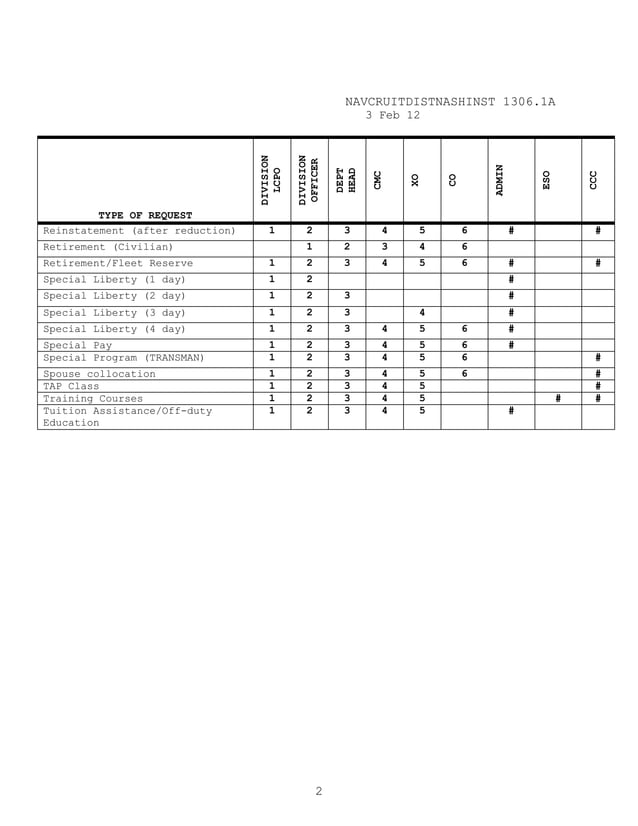 NAVCRUITDISTNASHINST 1306.1A
3 Feb 12

| TYPE OF REQUEST | DIVISION LCPO | DIVISION OFFICER | DEPT HEAD | CMC | XO | CO | ADMIN | ESO | CCC |
|---|---|---|---|---|---|---|---|---|---|
| Reinstatement (after reduction) | 1 | 2 | 3 | 4 | 5 | 6 | # | | # |
| Retirement (Civilian) | | 1 | 2 | 3 | 4 | 6 | | | |
| Retirement/Fleet Reserve | 1 | 2 | 3 | 4 | 5 | 6 | # | | # |
| Special Liberty (1 day) | 1 | 2 | | | | | # | | |
| Special Liberty (2 day) | 1 | 2 | 3 | | | | # | | |
| Special Liberty (3 day) | 1 | 2 | 3 | | 4 | | # | | |
| Special Liberty (4 day) | 1 | 2 | 3 | 4 | 5 | 6 | # | | |
| Special Pay | 1 | 2 | 3 | 4 | 5 | 6 | # | | |
| Special Program (TRANSMAN) | 1 | 2 | 3 | 4 | 5 | 6 | | | # |
| Spouse collocation | 1 | 2 | 3 | 4 | 5 | 6 | | | # |
| TAP Class | 1 | 2 | 3 | 4 | 5 | | | | # |
| Training Courses | 1 | 2 | 3 | 4 | 5 | | | # | # |
| Tuition Assistance/Off-duty Education | 1 | 2 | 3 | 4 | 5 | | # | | |

2